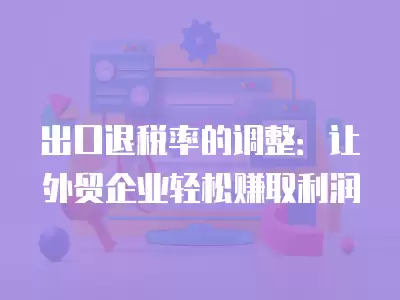 出口退税率的调整：让外贸企业轻松赚取利润